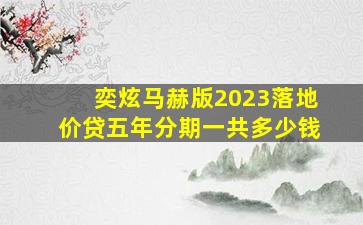 奕炫马赫版2023落地价贷五年分期一共多少钱